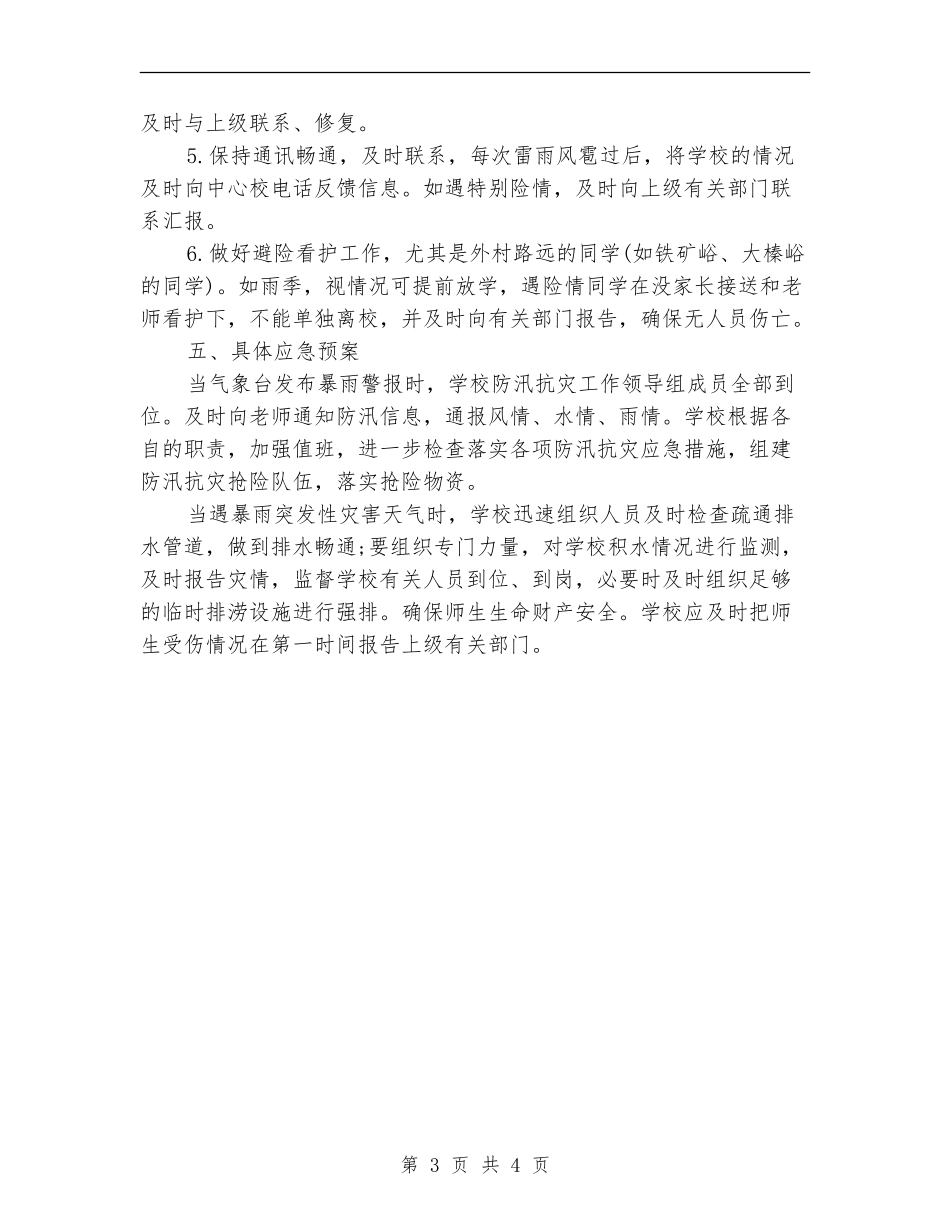 及时与上级联系、修复。

5.保持通讯畅通，及时联系，每次雷雨风雹过后，将学校的情况及时向中心校电话反馈信息。如遇特别险情，及时向上级有关部门联系汇报。

6.做好避险看护工作，尤其是外村路远的同学(如铁矿峪、大榛峪的同学)。如雨季，视情况可提前放学，遇险情同学在没家长接送和老师看护下，不能单独离校，并及时向有关部门报告，确保无人员伤亡。

五、具体应急预案

当气象台发布暴雨警报时，学校防汛抗灾工作领导组成员全部到位。及时向老师通知防汛信息，通报风情、水情、雨情。学校根据各自的职责，加强值班，进一步检查落实各项防汛抗灾应急措施，组建防汛抗灾抢险队伍，落实抢险物资。

当遇暴雨突发性灾害天气时，学校迅速组织人员及时检查疏通排水管道，做到排水畅通;要组织专门力量，对学校积水情况进行监测，及时报告灾情，监督学校有关人员到位、到岗，必要时及时组织足够的临时排涝设施进行强排。确保师生生命财产安全。学校应及时把师生受伤情况在第一时间报告上级有关部门。

第 3 页 共 4 页